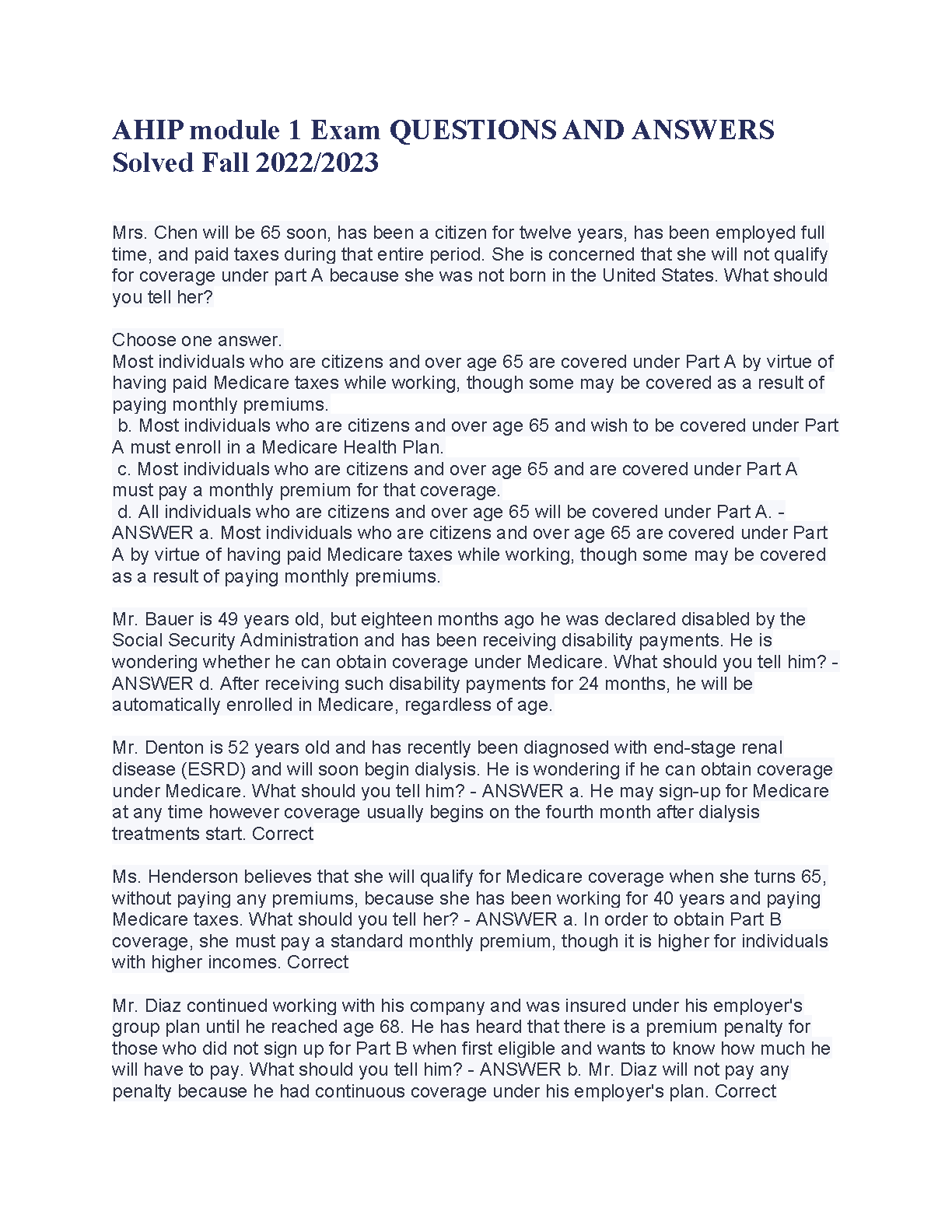 AHIP module 1 Exam QUESTIONS AND ANSWERS Solved Fall 2022/2023

Mrs. Chen will be 65 soon, has been a citizen for twelve years, has been employed full time, and paid taxes during that entire period. She is concerned that she will not qualify for coverage under part A because she was not born in the United States. What should you tell her?

Choose one answer.
Most individuals who are citizens and over age 65 are covered under Part A by virtue of having paid Medicare taxes while working, though some may be covered as a result of paying monthly premiums.
b. Most individuals who are citizens and over age 65 and wish to be covered under Part A must enroll in a Medicare Health Plan.
c. Most individuals who are citizens and over age 65 and are covered under Part A must pay a monthly premium for that coverage.
d. All individuals who are citizens and over age 65 will be covered under Part A. - ANSWER a. Most individuals who are citizens and over age 65 are covered under Part A by virtue of having paid Medicare taxes while working, though some may be covered as a result of paying monthly premiums.

Mr. Bauer is 49 years old, but eighteen months ago he was declared disabled by the Social Security Administration and has been receiving disability payments. He is wondering whether he can obtain coverage under Medicare. What should you tell him? - ANSWER d. After receiving such disability payments for 24 months, he will be automatically enrolled in Medicare, regardless of age.

Mr. Denton is 52 years old and has recently been diagnosed with end-stage renal disease (ESRD) and will soon begin dialysis. He is wondering if he can obtain coverage under Medicare. What should you tell him? - ANSWER a. He may sign-up for Medicare at any time however coverage usually begins on the fourth month after dialysis treatments start. Correct

Ms. Henderson believes that she will qualify for Medicare coverage when she turns 65, without paying any premiums, because she has been working for 40 years and paying Medicare taxes. What should you tell her? - ANSWER a. In order to obtain Part B coverage, she must pay a standard monthly premium, though it is higher for individuals with higher incomes. Correct

Mr. Diaz continued working with his company and was insured under his employer's group plan until he reached age 68. He has heard that there is a premium penalty for those who did not sign up for Part B when first eligible and wants to know how much he will have to pay. What should you tell him? - ANSWER b. Mr. Diaz will not pay any penalty because he had continuous coverage under his employer's plan. Correct